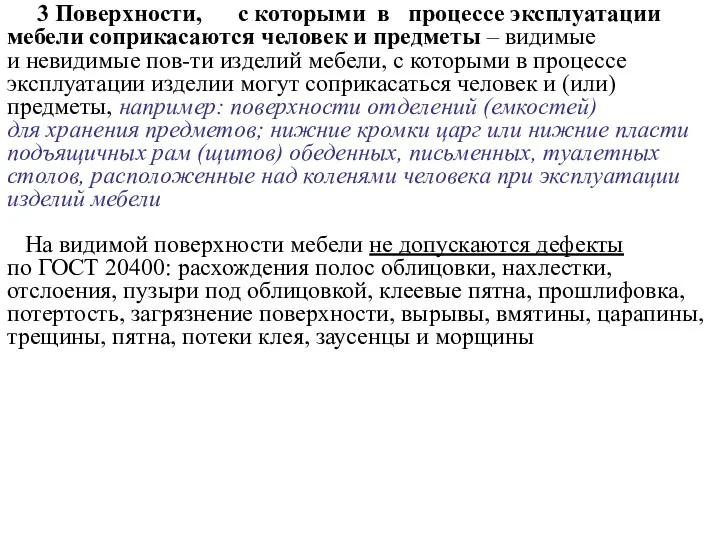 3 Поверхности, с которыми в процессе эксплуатации мебели соприкасаются человек и предметы – видимые и невидимые пов-ти изделий мебели, с которыми в процессе эксплуатации изделии могут соприкасаться человек и (или) предметы, например: поверхности отделений (емкостей) для хранения предметов; нижние кромки царг или нижние пласти подъящичных рам (щитов) обеденных, письменных, туалетных столов, расположенные над коленями человека при эксплуатации изделий мебели

На видимой поверхности мебели не допускаются дефекты по ГОСТ 20400: расхождения полос облицовки, нахлестки, отслоения, пузыри под облицовкой, клеевые пятна, прошлифовка, потертость, загрязнение поверхности, вырывы, вмятины, царапины, трещины, пятна, потеки клея, заусенцы и морщины